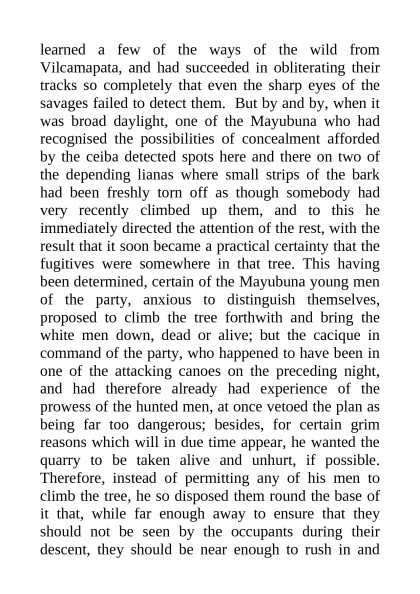 learned a few of the ways of the wild from Vilcamapata, and had succeeded in obliterating their tracks so completely that even the sharp eyes of the savages failed to detect them. But by and by, when it was broad daylight, one of the Mayubuna who had recognised the possibilities of concealment afforded by the ceiba detected spots here and there on two of the depending lianas where small strips of the bark had been freshly torn off as though somebody had very recently climbed up them, and to this he immediately directed the attention of the rest, with the result that it soon became a practical certainty that the fugitives were somewhere in that tree. This having been determined, certain of the Mayubuna young men of the party, anxious to distinguish themselves, proposed to climb the tree forthwith and bring the white men down, dead or alive; but the cacique in command of the party, who happened to have been in one of the attacking canoes on the preceding night, and had therefore already had experience of the prowess of the hunted men, at once vetoed the plan as being far too dangerous; besides, for certain grim reasons which will in due time appear, he wanted the quarry to be taken alive and unhurt, if possible. Therefore, instead of permitting any of his men to climb the tree, he so disposed them round the base of it that, while far enough away to ensure that they should not be seen by the occupants during their descent, they should be near enough to rush in and